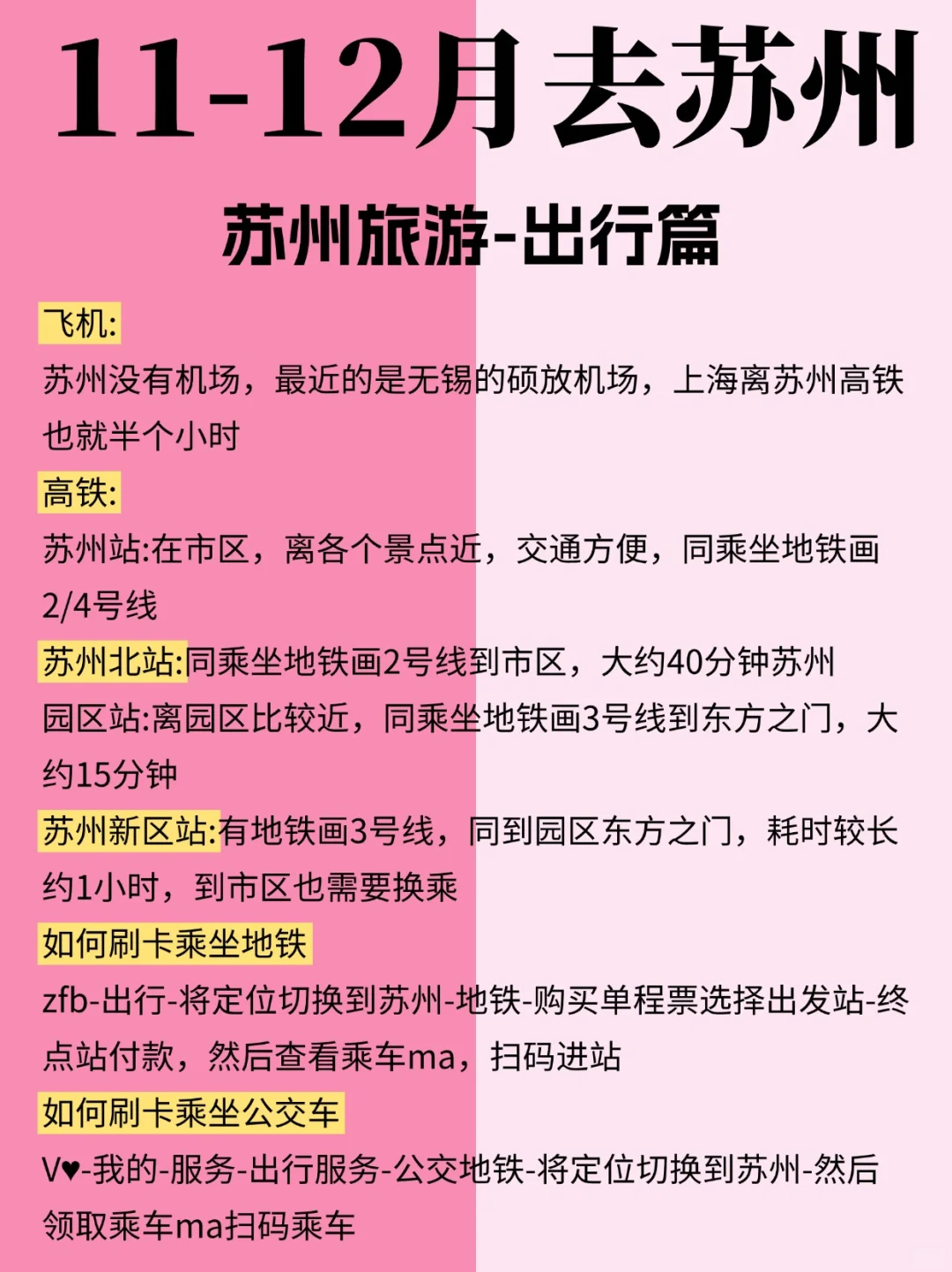 11-12月去苏州

苏州旅游-出行篇

飞机:
苏州没有机场，最近的是无锡的硕放机场，上海离苏州高铁也就半个小时

高铁:
苏州站:在市区，离各个景点近，交通方便，同乘坐地铁画2/4号线

苏州北站:同乘坐地铁画2号线到市区，大约40分钟苏州园区站:离园区比较近，同乘坐地铁画3号线到东方之门，大约15分钟

苏州新区站:有地铁画3号线，同到园区东方之门，耗时较长约1小时，到市区也需要换乘

如何刷卡乘坐地铁
zfb-出行-将定位切换到苏州-地铁-购买单程票选择出发站-终点站付款，然后查看乘车ma，扫码进站

如何刷卡乘坐公交车
V♥-我的-服务-出行服务-公交地铁-将定位切换到苏州-然后领取乘车ma扫码乘车